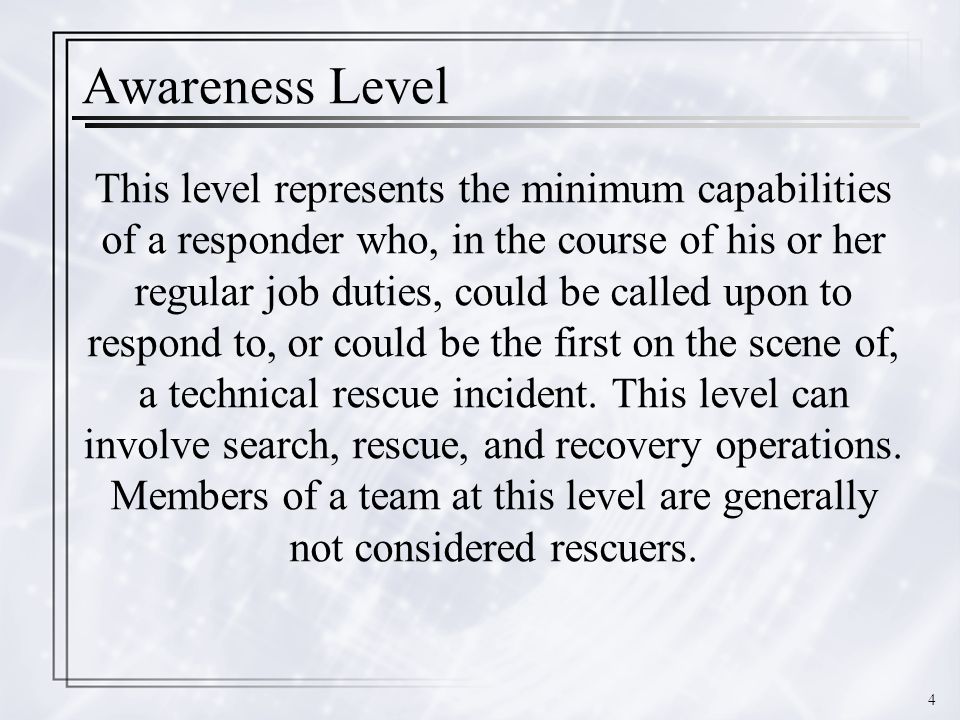 Awareness Level

This level represents the minimum capabilities of a responder who, in the course of his or her regular job duties, could be called upon to respond to, or could be the first on the scene of, a technical rescue incident. This level can involve search, rescue, and recovery operations. Members of a team at this level are generally not considered rescuers.

4